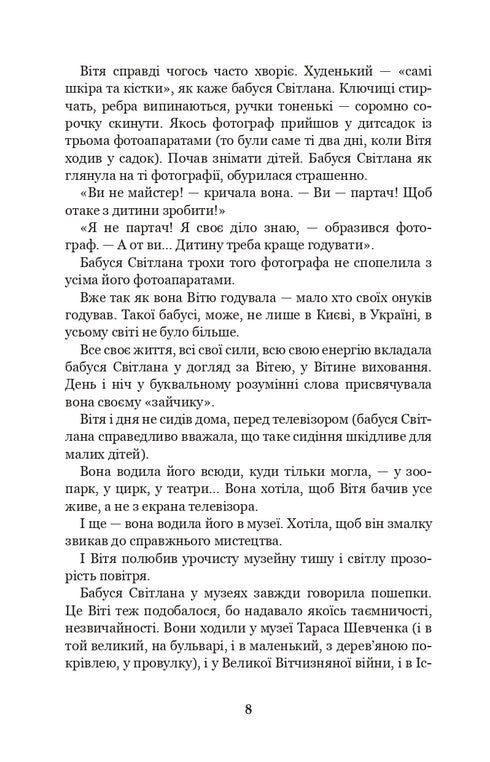 Вітя справді чогось часто хворіє. Худенький — «самі шкіра та кістки», як каже бабуся Світлана. Ключиці стирчать, ребра випинаються, ручки тоненькі — соромно сорочку скинути. Якось фотограф прийшов у дитсадок із трьома фотоапаратами (то були саме ті два дні, коли Вітя ходив у садок). Почав знімати дітей. Бабуся Світлана як глянула на ті фотографії, обурилася страшенно.

«Ви не майстер! — кричала вона. — Ви — партач! Щоб отаке з дитини зробити!»

«Я не партач! Я своє діло знаю, — образився фотограф. — А от ви... Дитину треба краще годувати».

Бабуся Світлана трохи того фотографа не спопелила з усіма його фотоапаратами.

Вже так як вона Вітю годувала — мало хто своїх онуків годував. Такої бабусі, може, не лише в Києві, в Україні, в усьому світі не було більше.

Все своє життя, всі свої сили, всю свою енергію вкладала бабуся Світлана у догляд за Вітею, у Вітине виховання. День і ніч у буквальному розумінні слова присвячувала вона своєму «зайчику».

Вітя і дня не сидів дома, перед телевізором (бабуся Світлана справедливо вважала, що таке сидіння шкідливе для малих дітей).

Вона водила його всюди, куди тільки могла, — у зоопарк, у цирк, у театри... Вона хотіла, щоб Вітя бачив усе живе, а не з екрана телевізора.

І ще — вона водила його в музеї. Хотіла, щоб він змалку звикав до справжнього мистецтва.

І Вітя полюбив урочисту музейну тишу і світлу прозорість повітря.

Бабуся Світлана у музеях завжди говорила пошепки. Це Віті теж подобалося, бо надавало якоїсь таємничості, незвичайності. Вони ходили у музеї Тараса Шевченка (і в той великий, на бульварі, і в маленький, з дерев'яною покрівлею, у провулку), і у Великої Вітчизняної війни, і в Іс-

8